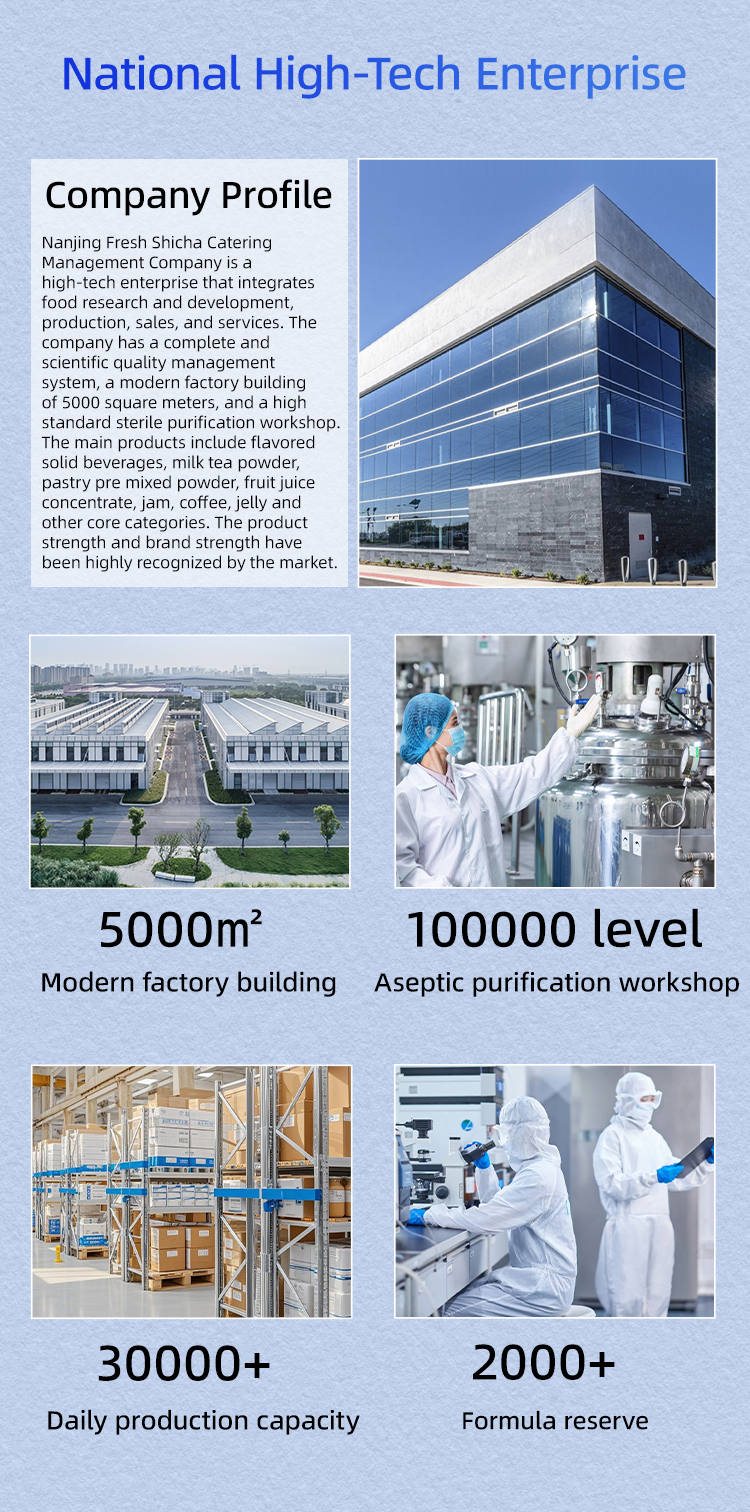 National High-Tech Enterprise

Company Profile

Nanjing Fresh Shicha Catering Management Company is a high-tech enterprise that integrates food research and development, production, sales, and services. The company has a complete and scientific quality management system, a modern factory building of 5000 square meters, and a high standard sterile purification workshop. The main products include flavored solid beverages, milk tea powder, pastry pre mixed powder, fruit juice concentrate, jam, coffee, jelly and other core categories. The product strength and brand strength have been highly recognized by the market.

5000m²
Modern factory building

100000 level
Aseptic purification workshop

30000+
Daily production capacity

2000+
Formula reserve